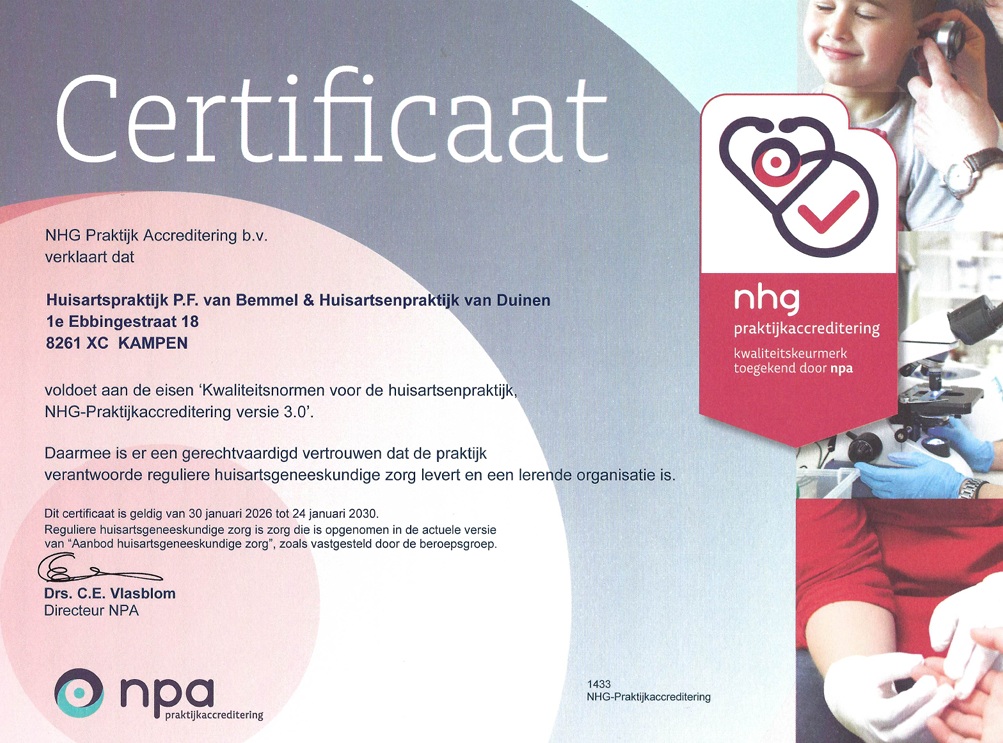 Certificaat

NHG Praktijk Accreditering b.v.
verklaart dat

Huisartspraktijk P.F. van Bemmel & Huisartsenpraktijk van Duinen
1e Ebbingestraat 18
8261 XC KAMPEN

voldoet aan de eisen 'Kwaliteitsnormen voor de huisartsenpraktijk, NHG-Praktijkaccreditering versie 3.0'.

Daarmee is er een gerechtvaardigd vertrouwen dat de praktijk verantwoorde reguliere huisartsgeneeskundige zorg levert en een lerende organisatie is.

Dit certificaat is geldig van 30 januari 2026 tot 24 januari 2030.
Reguliere huisartsgeneeskundige zorg is zorg die is opgenomen in de actuele versie van "Aanbod huisartsgeneeskundige zorg", zoals vastgesteld door de beroepsgroep.

Drs. C.E. Vlasblom
Directeur NPA

npa
praktijkaccreditering

1433
NHG-Praktijkaccreditering

nhg
praktijkaccreditering
kwaliteitskeurmerk toegekend door npa